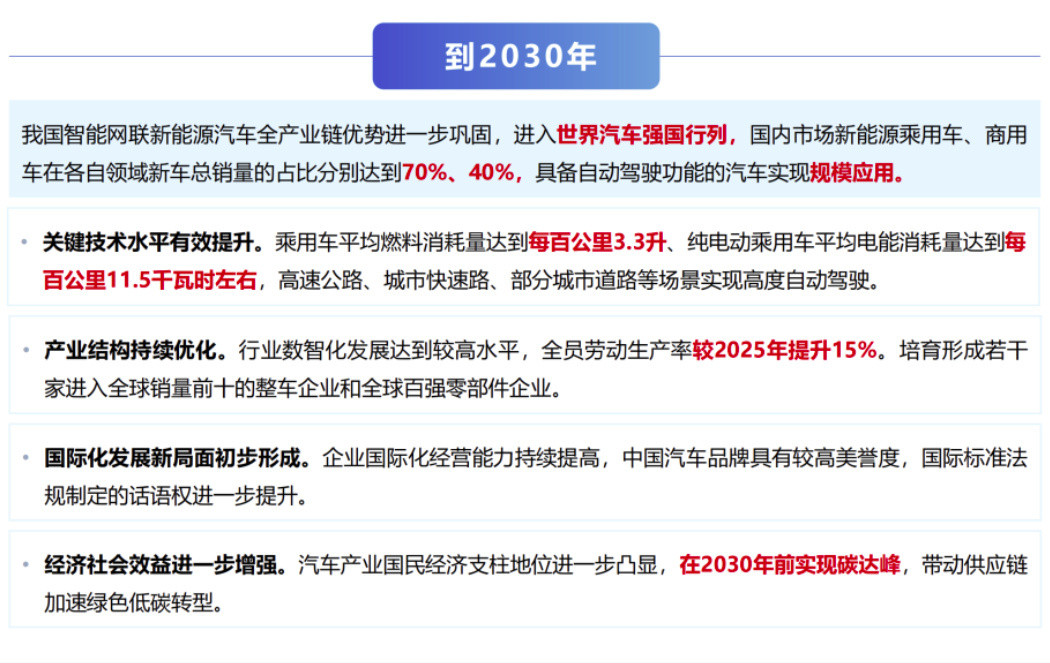 到2030年

我国智能网联新能源汽车全产业链优势进一步巩固，进入世界汽车强国行列，国内市场新能源乘用车、商用车在各自领域新车总销量的占比分别达到70%、40%，具备自动驾驶功能的汽车实现规模应用。

• 关键技术水平有效提升。乘用车平均燃料消耗量达到每百公里3.3升、纯电动乘用车平均电能消耗量达到每百公里11.5千瓦时左右，高速公路、城市快速路、部分城市道路等场景实现高度自动驾驶。

• 产业结构持续优化。行业数智化发展达到较高水平，全员劳动生产率较2025年提升15%。培育形成若干家进入全球销量前十的整车企业和全球百强零部件企业。

• 国际化发展新局面初步形成。企业国际化经营能力持续提高，中国汽车品牌具有较高美誉度，国际标准法规制定的话语权进一步提升。

• 经济社会效益进一步增强。汽车产业国民经济支柱地位进一步凸显，在2030年前实现碳达峰，带动供应链加速绿色低碳转型。